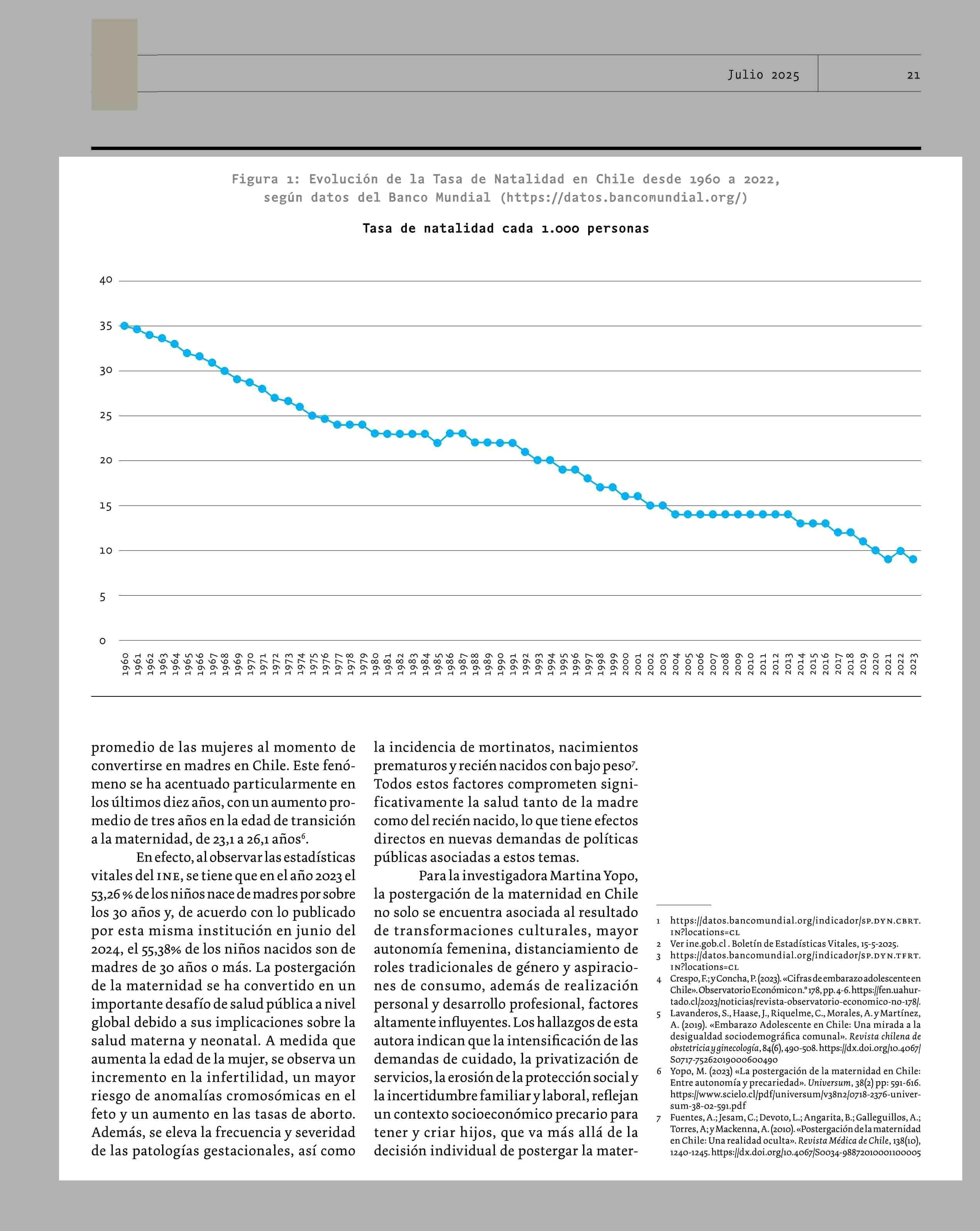 Julio 2025

21

Figura 1: Evolución de la Tasa de Natalidad en Chile desde 1960 a 2022, según datos del Banco Mundial (https://datos.bancomundial.org/)

Tasa de natalidad cada 1.000 personas

40
35
30
25
20
15
10
5
0

1960 1961 1962 1963 1964 1965 1966 1967 1968 1969 1970 1971 1972 1973 1974 1975 1976 1977 1978 1979 1980 1981 1982 1983 1984 1985 1986 1987 1988 1989 1990 1991 1992 1993 1994 1995 1996 1997 1998 1999 2000 2001 2002 2003 2004 2005 2006 2007 2008 2009 2010 2011 2012 2013 2014 2015 2016 2017 2018 2019 2020 2021 2022 2023

promedio de las mujeres al momento de convertirse en madres en Chile. Este fenómeno se ha acentuado particularmente en los últimos diez años, con un aumento promedio de tres años en la edad de transición a la maternidad, de 23,1 a 26,1 años$^6$.

En efecto, al observar las estadísticas vitales del INE, se tiene que en el año 2023 el 53,26 % de los niños nace de madres por sobre los 30 años y, de acuerdo con lo publicado por esta misma institución en junio del 2024, el 55,38% de los niños nacidos son de madres de 30 años o más. La postergación de la maternidad se ha convertido en un importante desafío de salud pública a nivel global debido a sus implicaciones sobre la salud materna y neonatal. A medida que aumenta la edad de la mujer, se observa un incremento en la infertilidad, un mayor riesgo de anomalías cromosómicas en el feto y un aumento en las tasas de aborto. Además, se eleva la frecuencia y severidad de las patologías gestacionales, así como

la incidencia de mortinatos, nacimientos prematuros y recién nacidos con bajo peso$^7$. Todos estos factores comprometen significativamente la salud tanto de la madre como del recién nacido, lo que tiene efectos directos en nuevas demandas de políticas públicas asociadas a estos temas.

Para la investigadora Martina Yopo, la postergación de la maternidad en Chile no solo se encuentra asociada al resultado de transformaciones culturales, mayor autonomía femenina, distanciamiento de roles tradicionales de género y aspiraciones de consumo, además de realización personal y desarrollo profesional, factores altamente influyentes. Los hallazgos de esta autora indican que la intensificación de las demandas de cuidado, la privatización de servicios, la erosión de la protección social y la incertidumbre familiar y laboral, reflejan un contexto socioeconómico precario para tener y criar hijos, que va más allá de la decisión individual de postergar la mater-

1 https://datos.bancomundial.org/indicador/SP.DYN.CBRT.IN?locations=CL
2 Ver ine.gob.cl . Boletín de Estadísticas Vitales, 15-5-2025.
3 https://datos.bancomundial.org/indicador/SP.DYN.TFRT.IN?locations=CL
4 Crespo, F.; y Concha, P. (2023). «Cifras de embarazo adolescente en Chile». Observatorio Económico n.º 178, pp. 4-6. https://fen.uahurtado.cl/2023/noticias/revista-observatorio-economico-no-178/.
5 Lavanderos, S., Haase, J., Riquelme, C., Morales, A. y Martínez, A. (2019). «Embarazo Adolescente en Chile: Una mirada a la desigualdad sociodemográfica comunal». Revista chilena de obstetricia y ginecología, 84(6), 490-508. https://dx.doi.org/10.4067/S0717-75262019000600490
6 Yopo, M. (2023) «La postergación de la maternidad en Chile: Entre autonomía y precariedad». Universum, 38(2) pp: 591-616. https://www.scielo.cl/pdf/universum/v38n2/0718-2376-universum-38-02-591.pdf
7 Fuentes, A.; Jesam, C.; Devoto, L.; Angarita, B.; Galleguillos, A.; Torres, A; y Mackenna, A. (2010). «Postergación de la maternidad en Chile: Una realidad oculta». Revista Médica de Chile, 138(10), 1240-1245. https://dx.doi.org/10.4067/S0034-98872010001100005